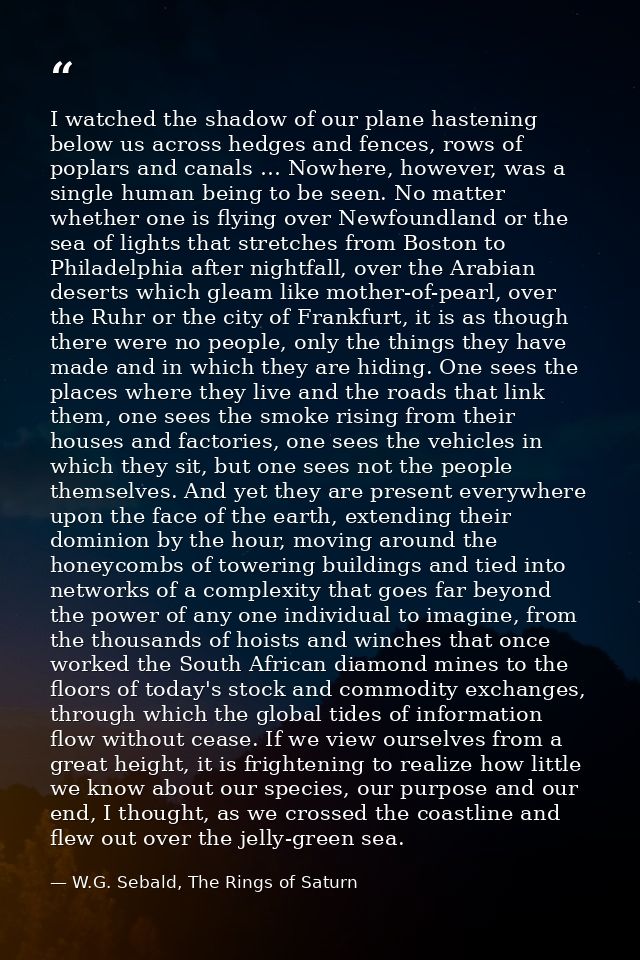 “

I watched the shadow of our plane hastening below us across hedges and fences, rows of poplars and canals ... Nowhere, however, was a single human being to be seen. No matter whether one is flying over Newfoundland or the sea of lights that stretches from Boston to Philadelphia after nightfall, over the Arabian deserts which gleam like mother-of-pearl, over the Ruhr or the city of Frankfurt, it is as though there were no people, only the things they have made and in which they are hiding. One sees the places where they live and the roads that link them, one sees the smoke rising from their houses and factories, one sees the vehicles in which they sit, but one sees not the people themselves. And yet they are present everywhere upon the face of the earth, extending their dominion by the hour, moving around the honeycombs of towering buildings and tied into networks of a complexity that goes far beyond the power of any one individual to imagine, from the thousands of hoists and winches that once worked the South African diamond mines to the floors of today's stock and commodity exchanges, through which the global tides of information flow without cease. If we view ourselves from a great height, it is frightening to realize how little we know about our species, our purpose and our end, I thought, as we crossed the coastline and flew out over the jelly-green sea.

— W.G. Sebald, The Rings of Saturn